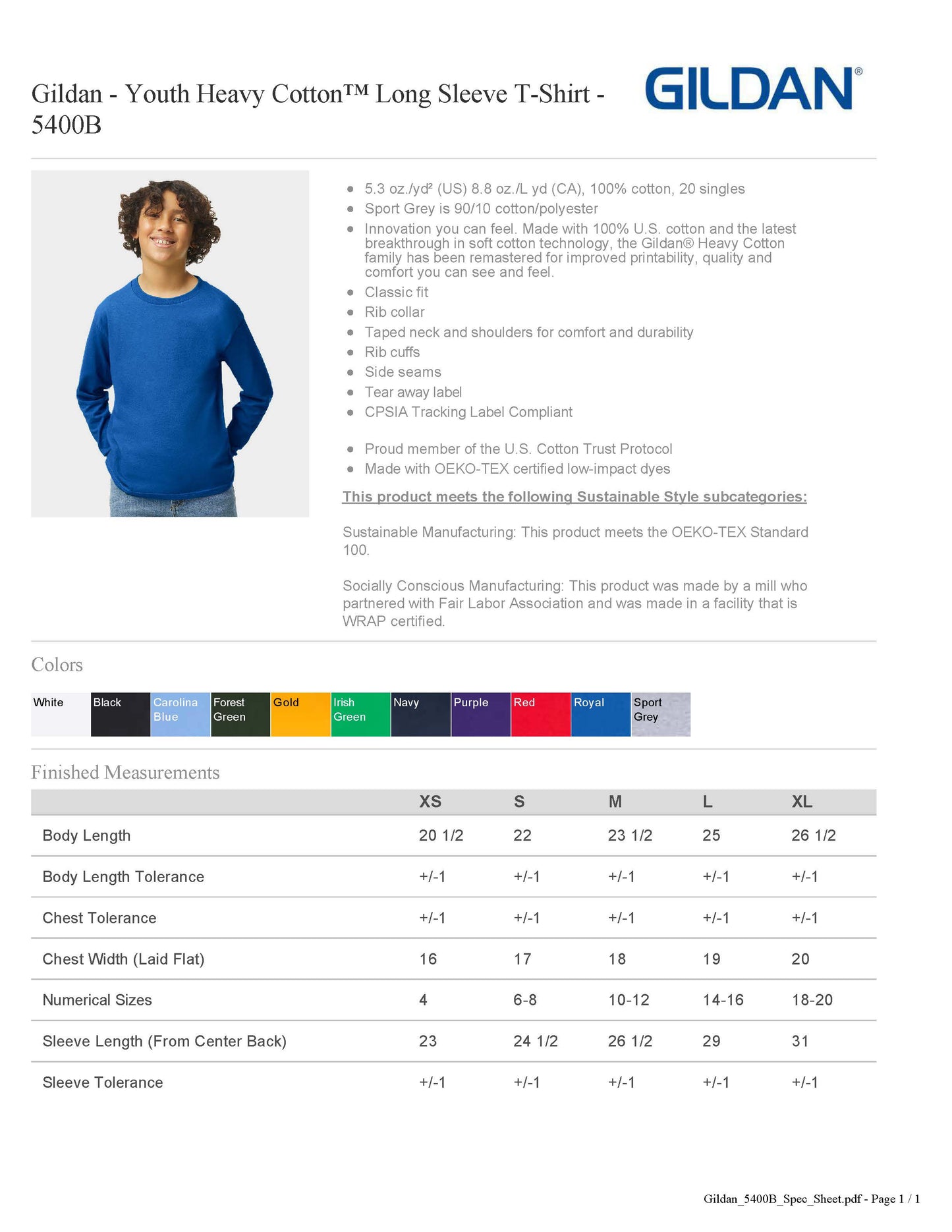 Gildan - Youth Heavy Cotton™ Long Sleeve T-Shirt - 5400B

GILDAN®

- 5.3 oz./yd² (US) 8.8 oz./L yd (CA), 100% cotton, 20 singles
- Sport Grey is 90/10 cotton/polyester
- Innovation you can feel. Made with 100% U.S. cotton and the latest breakthrough in soft cotton technology, the Gildan® Heavy Cotton family has been remastered for improved printability, quality and comfort you can see and feel.
- Classic fit
- Rib collar
- Taped neck and shoulders for comfort and durability
- Rib cuffs
- Side seams
- Tear away label
- CPSIA Tracking Label Compliant

- Proud member of the U.S. Cotton Trust Protocol
- Made with OEKO-TEX certified low-impact dyes

This product meets the following Sustainable Style subcategories:

Sustainable Manufacturing: This product meets the OEKO-TEX Standard 100.

Socially Conscious Manufacturing: This product was made by a mill who partnered with Fair Labor Association and was made in a facility that is WRAP certified.

Colors

White Black Carolina Blue Forest Green Gold Irish Green Navy Purple Red Royal Sport Grey

Finished Measurements

| | XS | S | M | L | XL |
|---|---|---|---|---|---|
| Body Length | 20 1/2 | 22 | 23 1/2 | 25 | 26 1/2 |
| Body Length Tolerance | +/-1 | +/-1 | +/-1 | +/-1 | +/-1 |
| Chest Tolerance | +/-1 | +/-1 | +/-1 | +/-1 | +/-1 |
| Chest Width (Laid Flat) | 16 | 17 | 18 | 19 | 20 |
| Numerical Sizes | 4 | 6-8 | 10-12 | 14-16 | 18-20 |
| Sleeve Length (From Center Back) | 23 | 24 1/2 | 26 1/2 | 29 | 31 |
| Sleeve Tolerance | +/-1 | +/-1 | +/-1 | +/-1 | +/-1 |

Gildan_5400B_Spec_Sheet.pdf - Page 1 / 1